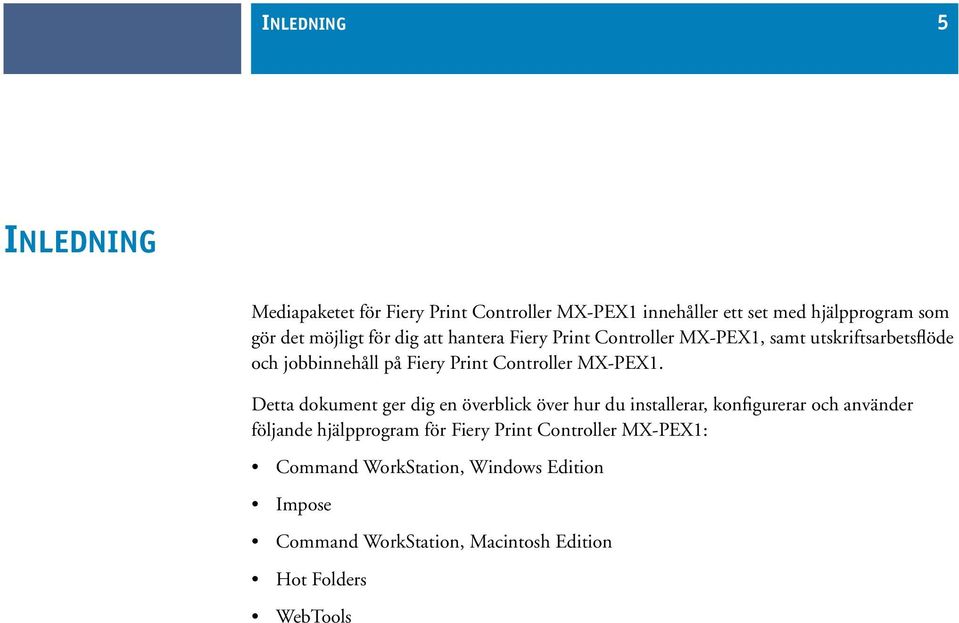 INLEDNING 5

INLEDNING

Mediapaketet för Fiery Print Controller MX-PEX1 innehåller ett set med hjälpprogram som gör det möjligt för dig att hantera Fiery Print Controller MX-PEX1, samt utskriftsarbetsflöde och jobbinnehåll på Fiery Print Controller MX-PEX1.

Detta dokument ger dig en överblick över hur du installerar, konfigurerar och använder följande hjälpprogram för Fiery Print Controller MX-PEX1:

• Command WorkStation, Windows Edition
• Impose
• Command WorkStation, Macintosh Edition
• Hot Folders
• WebTools